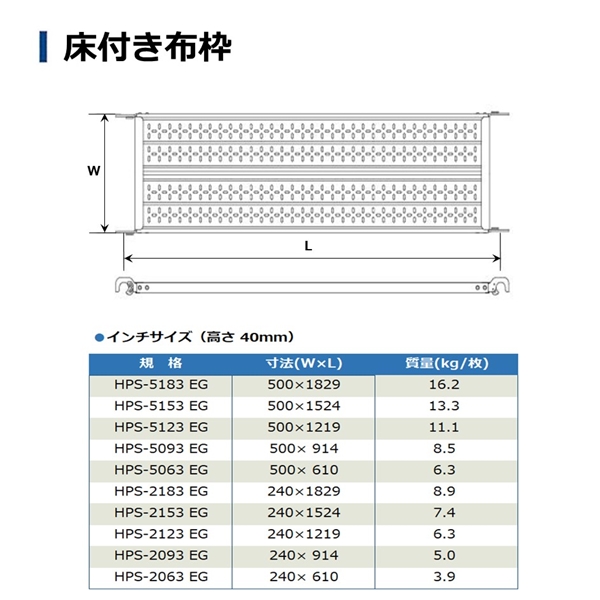 床付き布枠

W

L

●インチサイズ（高さ 40mm）

| 規　格 | 寸法(W×L) | 質量(kg/枚) |
|---|---|---|
| HPS-5183 EG | 500×1829 | 16.2 |
| HPS-5153 EG | 500×1524 | 13.3 |
| HPS-5123 EG | 500×1219 | 11.1 |
| HPS-5093 EG | 500× 914 | 8.5 |
| HPS-5063 EG | 500× 610 | 6.3 |
| HPS-2183 EG | 240×1829 | 8.9 |
| HPS-2153 EG | 240×1524 | 7.4 |
| HPS-2123 EG | 240×1219 | 6.3 |
| HPS-2093 EG | 240× 914 | 5.0 |
| HPS-2063 EG | 240× 610 | 3.9 |